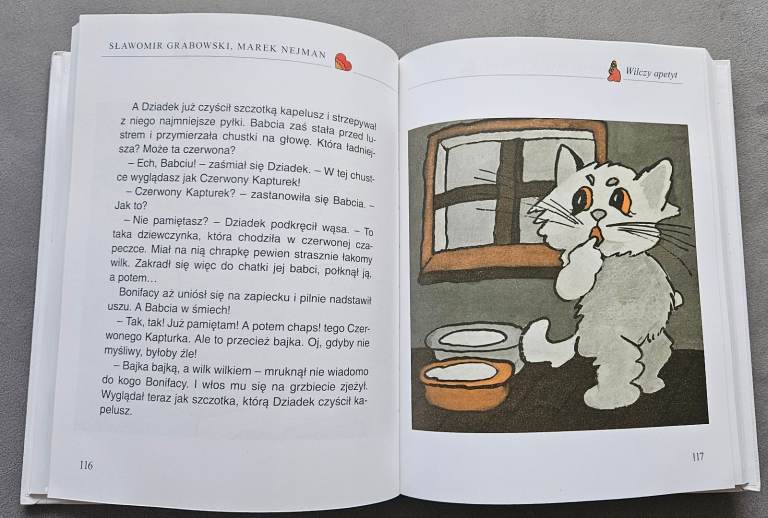 SŁAWOMIR GRABOWSKI, MAREK NEJMAN

A Dziadek już czyścił szczotką kapelusz i strzepywał z niego najmniejsze pyłki. Babcia zaś stała przed lustrem i przymierzała chustki na głowę. Która ładniejsza? Może ta czerwona?

– Ech, Babciu! – zaśmiał się Dziadek. – W tej chustce wyglądasz jak Czerwony Kapturek!

– Czerwony Kapturek? – zastanowiła się Babcia. – Jak to?

– Nie pamiętasz? – Dziadek podkręcił wąsa. – To taka dziewczynka, która chodziła w czerwonej czapeczce. Miał na nią chrapkę pewien strasznie łakomy wilk. Zakradł się więc do chatki jej babci, połknął ją, a potem…

Bonifacy aż uniósł się na zapiecku i pilnie nadstawił uszu. A Babcia w śmiech!

– Tak, tak! Już pamiętam! A potem chaps! tego Czerwonego Kapturka. Ale to przecież bajka. Oj, gdyby nie myśliwy, byłoby źle!

– Bajka bajką, a wilk wilkiem – mruknął nie wiadomo do kogo Bonifacy. I włos mu się na grzbiecie zjeżył. Wyglądał teraz jak szczotka, którą Dziadek czyścił kapelusz.

116

Wilczy apetyt

117